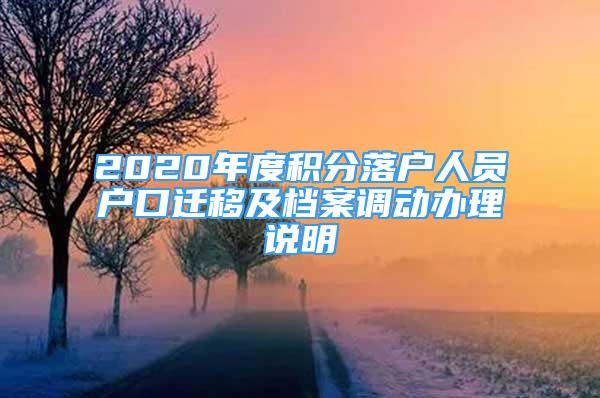 2020年度积分落户人员户口迁移及档案调动办理说明